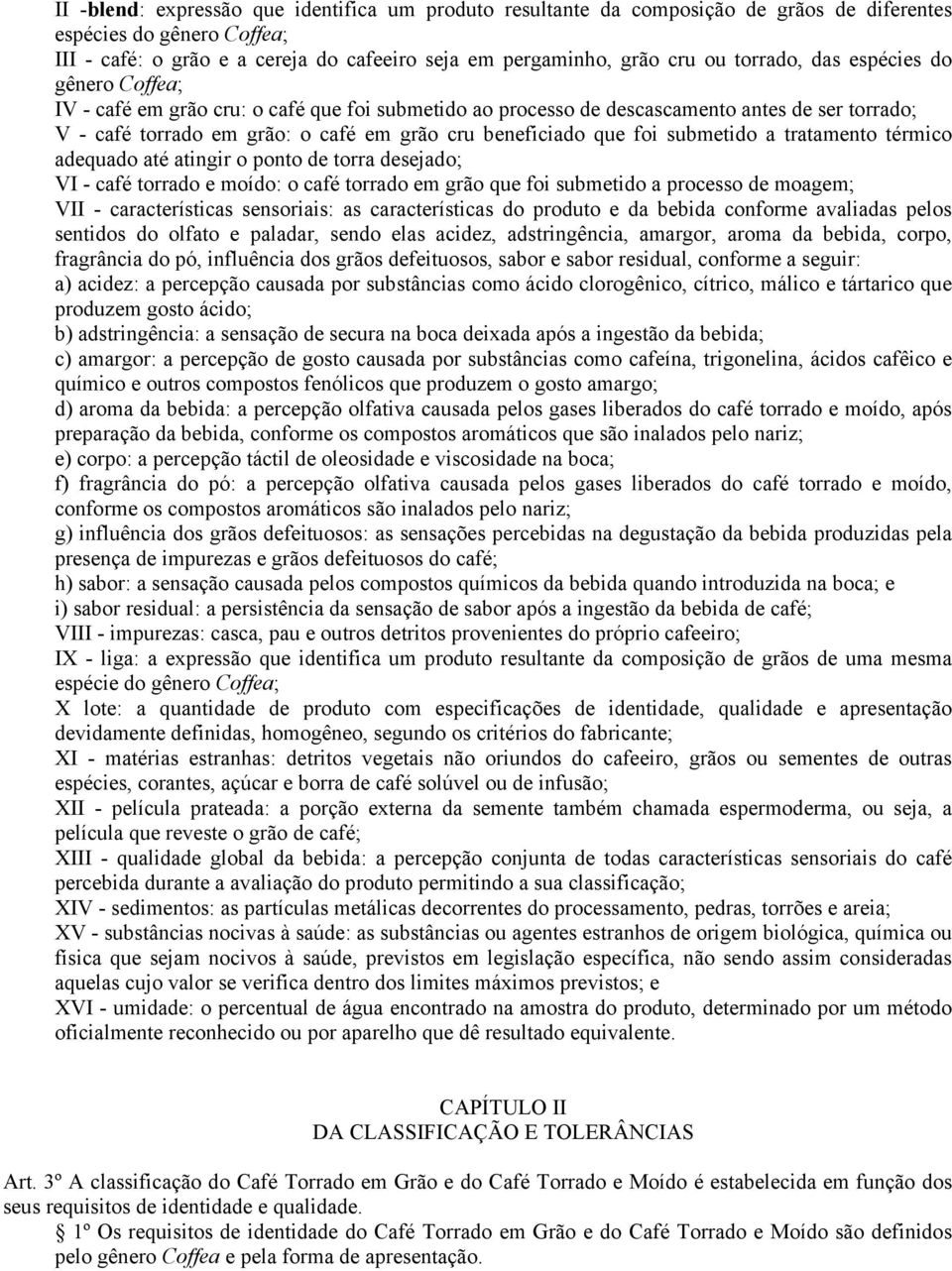 II -blend: expressão que identifica um produto resultante da composição de grãos de diferentes espécies do gênero Coffea;
III - café: o grão e a cereja do cafeeiro seja em pergaminho, grão cru ou torrado, das espécies do gênero Coffea;
IV - café em grão cru: o café que foi submetido ao processo de descascamento antes de ser torrado;
V - café torrado em grão: o café em grão cru beneficiado que foi submetido a tratamento térmico adequado até atingir o ponto de torra desejado;
VI - café torrado e moído: o café torrado em grão que foi submetido a processo de moagem;
VII - características sensoriais: as características do produto e da bebida conforme avaliadas pelos sentidos do olfato e paladar, sendo elas acidez, adstringência, amargor, aroma da bebida, corpo, fragrância do pó, influência dos grãos defeituosos, sabor e sabor residual, conforme a seguir:
a) acidez: a percepção causada por substâncias como ácido clorogênico, cítrico, málico e tártarico que produzem gosto ácido;
b) adstringência: a sensação de secura na boca deixada após a ingestão da bebida;
c) amargor: a percepção de gosto causada por substâncias como cafeína, trigonelina, ácidos cafêico e químico e outros compostos fenólicos que produzem o gosto amargo;
d) aroma da bebida: a percepção olfativa causada pelos gases liberados do café torrado e moído, após preparação da bebida, conforme os compostos aromáticos que são inalados pelo nariz;
e) corpo: a percepção táctil de oleosidade e viscosidade na boca;
f) fragrância do pó: a percepção olfativa causada pelos gases liberados do café torrado e moído, conforme os compostos aromáticos são inalados pelo nariz;
g) influência dos grãos defeituosos: as sensações percebidas na degustação da bebida produzidas pela presença de impurezas e grãos defeituosos do café;
h) sabor: a sensação causada pelos compostos químicos da bebida quando introduzida na boca; e
i) sabor residual: a persistência da sensação de sabor após a ingestão da bebida de café;
VIII - impurezas: casca, pau e outros detritos provenientes do próprio cafeeiro;
IX - liga: a expressão que identifica um produto resultante da composição de grãos de uma mesma espécie do gênero Coffea;
X lote: a quantidade de produto com especificações de identidade, qualidade e apresentação devidamente definidas, homogêneo, segundo os critérios do fabricante;
XI - matérias estranhas: detritos vegetais não oriundos do cafeeiro, grãos ou sementes de outras espécies, corantes, açúcar e borra de café solúvel ou de infusão;
XII - película prateada: a porção externa da semente também chamada espermoderma, ou seja, a película que reveste o grão de café;
XIII - qualidade global da bebida: a percepção conjunta de todas características sensoriais do café percebida durante a avaliação do produto permitindo a sua classificação;
XIV - sedimentos: as partículas metálicas decorrentes do processamento, pedras, torrões e areia;
XV - substâncias nocivas à saúde: as substâncias ou agentes estranhos de origem biológica, química ou física que sejam nocivos à saúde, previstos em legislação específica, não sendo assim consideradas aquelas cujo valor se verifica dentro dos limites máximos previstos; e
XVI - umidade: o percentual de água encontrado na amostra do produto, determinado por um método oficialmente reconhecido ou por aparelho que dê resultado equivalente.

CAPÍTULO II
DA CLASSIFICAÇÃO E TOLERÂNCIAS

Art. 3º A classificação do Café Torrado em Grão e do Café Torrado e Moído é estabelecida em função dos seus requisitos de identidade e qualidade.
§ 1º Os requisitos de identidade do Café Torrado em Grão e do Café Torrado e Moído são definidos pelo gênero Coffea e pela forma de apresentação.